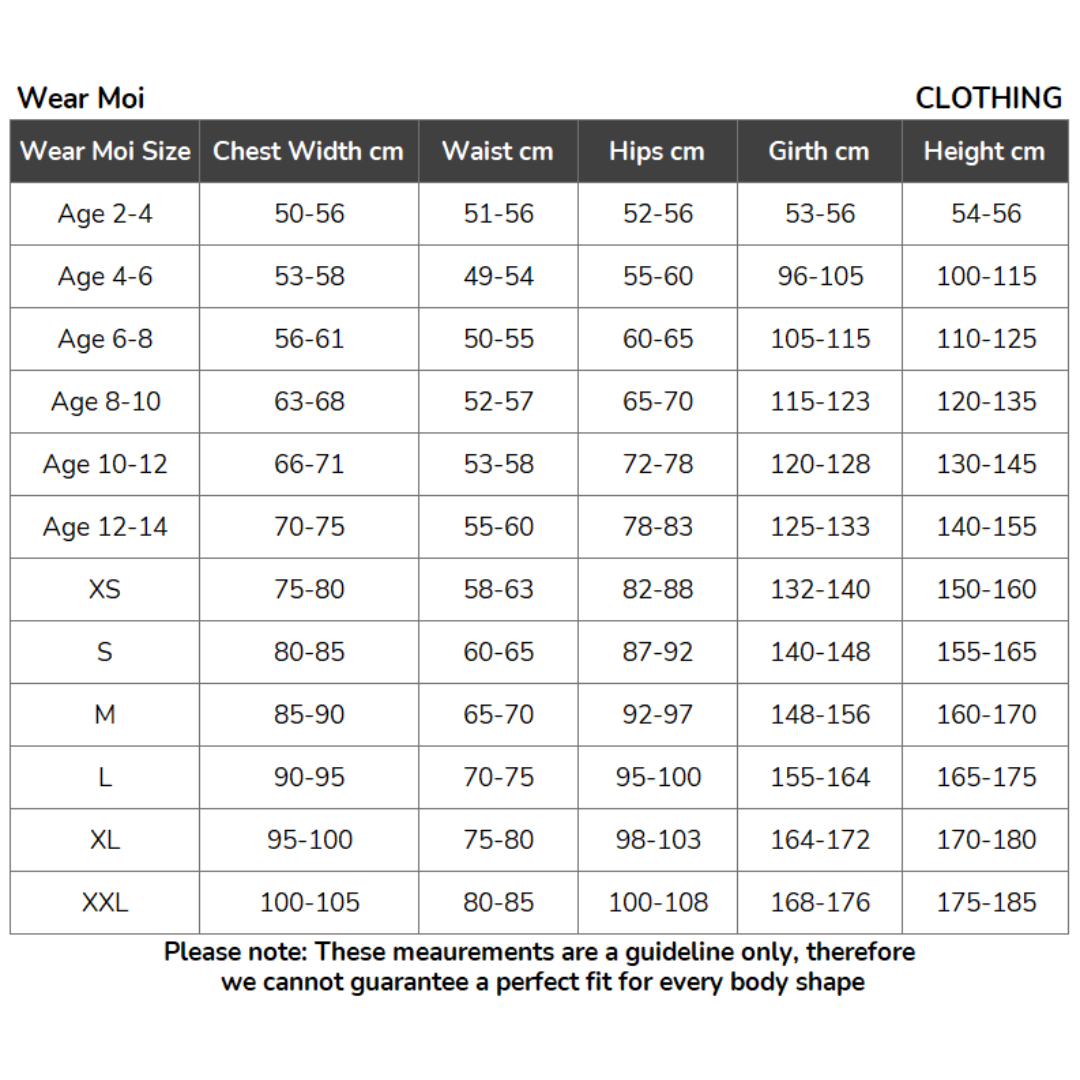 Wear Moi

CLOTHING

| Wear Moi Size | Chest Width cm | Waist cm | Hips cm | Girth cm | Height cm |
|---|---|---|---|---|---|
| Age 2-4 | 50-56 | 51-56 | 52-56 | 53-56 | 54-56 |
| Age 4-6 | 53-58 | 49-54 | 55-60 | 96-105 | 100-115 |
| Age 6-8 | 56-61 | 50-55 | 60-65 | 105-115 | 110-125 |
| Age 8-10 | 63-68 | 52-57 | 65-70 | 115-123 | 120-135 |
| Age 10-12 | 66-71 | 53-58 | 72-78 | 120-128 | 130-145 |
| Age 12-14 | 70-75 | 55-60 | 78-83 | 125-133 | 140-155 |
| XS | 75-80 | 58-63 | 82-88 | 132-140 | 150-160 |
| S | 80-85 | 60-65 | 87-92 | 140-148 | 155-165 |
| M | 85-90 | 65-70 | 92-97 | 148-156 | 160-170 |
| L | 90-95 | 70-75 | 95-100 | 155-164 | 165-175 |
| XL | 95-100 | 75-80 | 98-103 | 164-172 | 170-180 |
| XXL | 100-105 | 80-85 | 100-108 | 168-176 | 175-185 |

Please note: These meaurements are a guideline only, therefore we cannot guarantee a perfect fit for every body shape